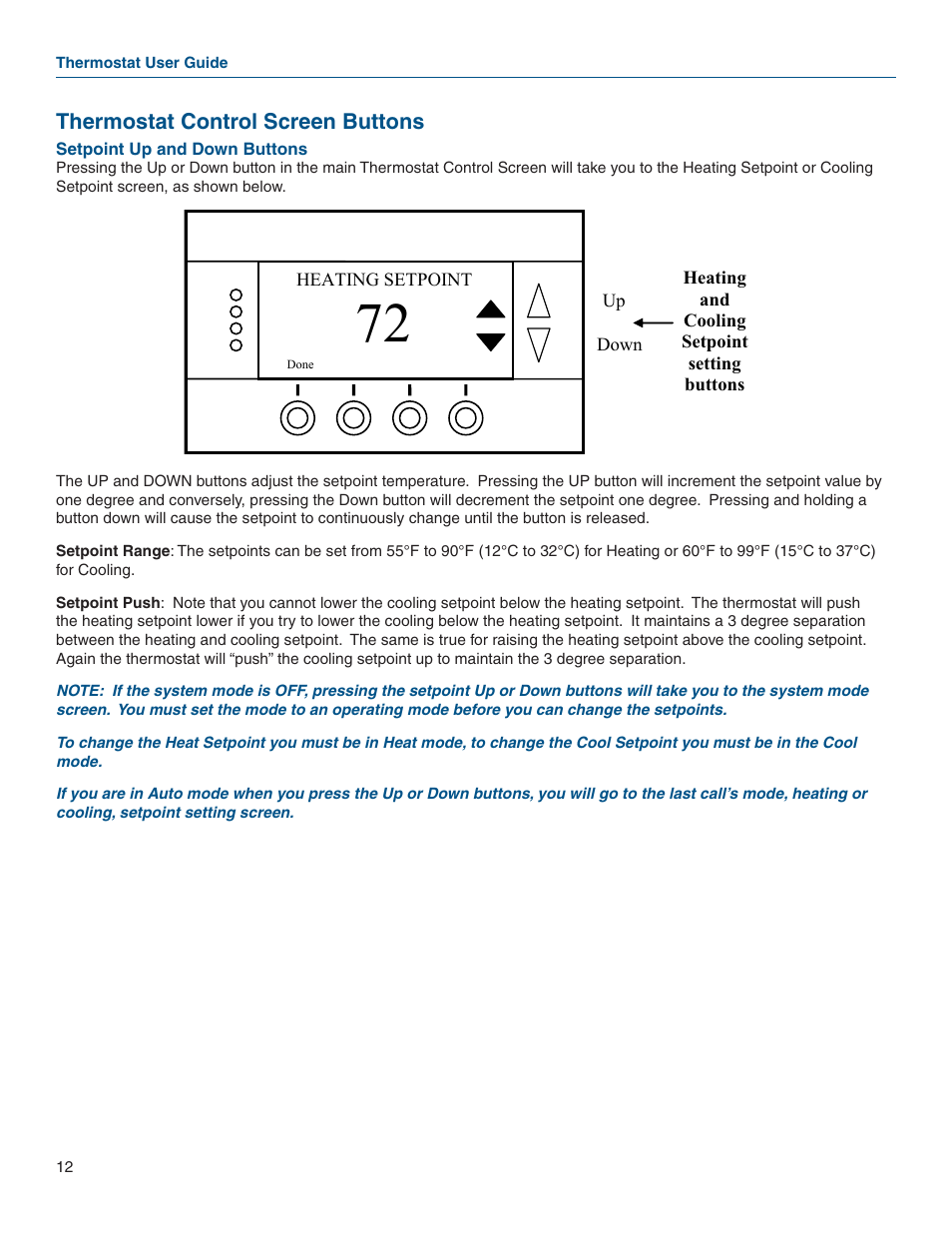 Thermostat User Guide

Thermostat Control Screen Buttons

Setpoint Up and Down Buttons

Pressing the Up or Down button in the main Thermostat Control Screen will take you to the Heating Setpoint or Cooling Setpoint screen, as shown below.

HEATING SETPOINT

72

Done

Up

Down

Heating and Cooling Setpoint setting buttons

The UP and DOWN buttons adjust the setpoint temperature. Pressing the UP button will increment the setpoint value by one degree and conversely, pressing the Down button will decrement the setpoint one degree. Pressing and holding a button down will cause the setpoint to continuously change until the button is released.

Setpoint Range: The setpoints can be set from 55°F to 90°F (12°C to 32°C) for Heating or 60°F to 99°F (15°C to 37°C) for Cooling.

Setpoint Push: Note that you cannot lower the cooling setpoint below the heating setpoint. The thermostat will push the heating setpoint lower if you try to lower the cooling below the heating setpoint. It maintains a 3 degree separation between the heating and cooling setpoint. The same is true for raising the heating setpoint above the cooling setpoint. Again the thermostat will “push” the cooling setpoint up to maintain the 3 degree separation.

NOTE: If the system mode is OFF, pressing the setpoint Up or Down buttons will take you to the system mode screen. You must set the mode to an operating mode before you can change the setpoints.

To change the Heat Setpoint you must be in Heat mode, to change the Cool Setpoint you must be in the Cool mode.

If you are in Auto mode when you press the Up or Down buttons, you will go to the last call’s mode, heating or cooling, setpoint setting screen.

12